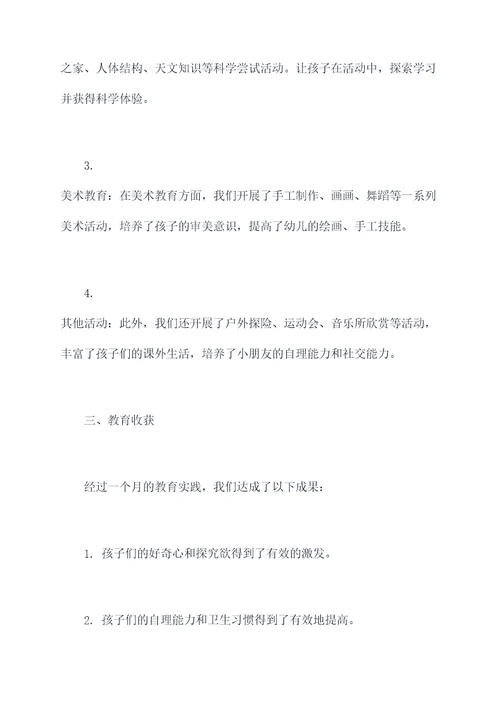 之家、人体结构、天文知识等科学尝试活动。让孩子在活动中，探索学习并获得科学体验。

3.

美术教育：在美术教育方面，我们开展了手工制作、画画、舞蹈等一系列美术活动，培养了孩子的审美意识，提高了幼儿的绘画、手工技能。

4.

其他活动：此外，我们还开展了户外探险、运动会、音乐所欣赏等活动，丰富了孩子们的课外生活，培养了小朋友的自理能力和社交能力。

三、教育收获

经过一个月的教育实践，我们达成了以下成果：

1. 孩子们的好奇心和探究欲得到了有效的激发。

2. 孩子们的自理能力和卫生习惯得到了有效地提高。